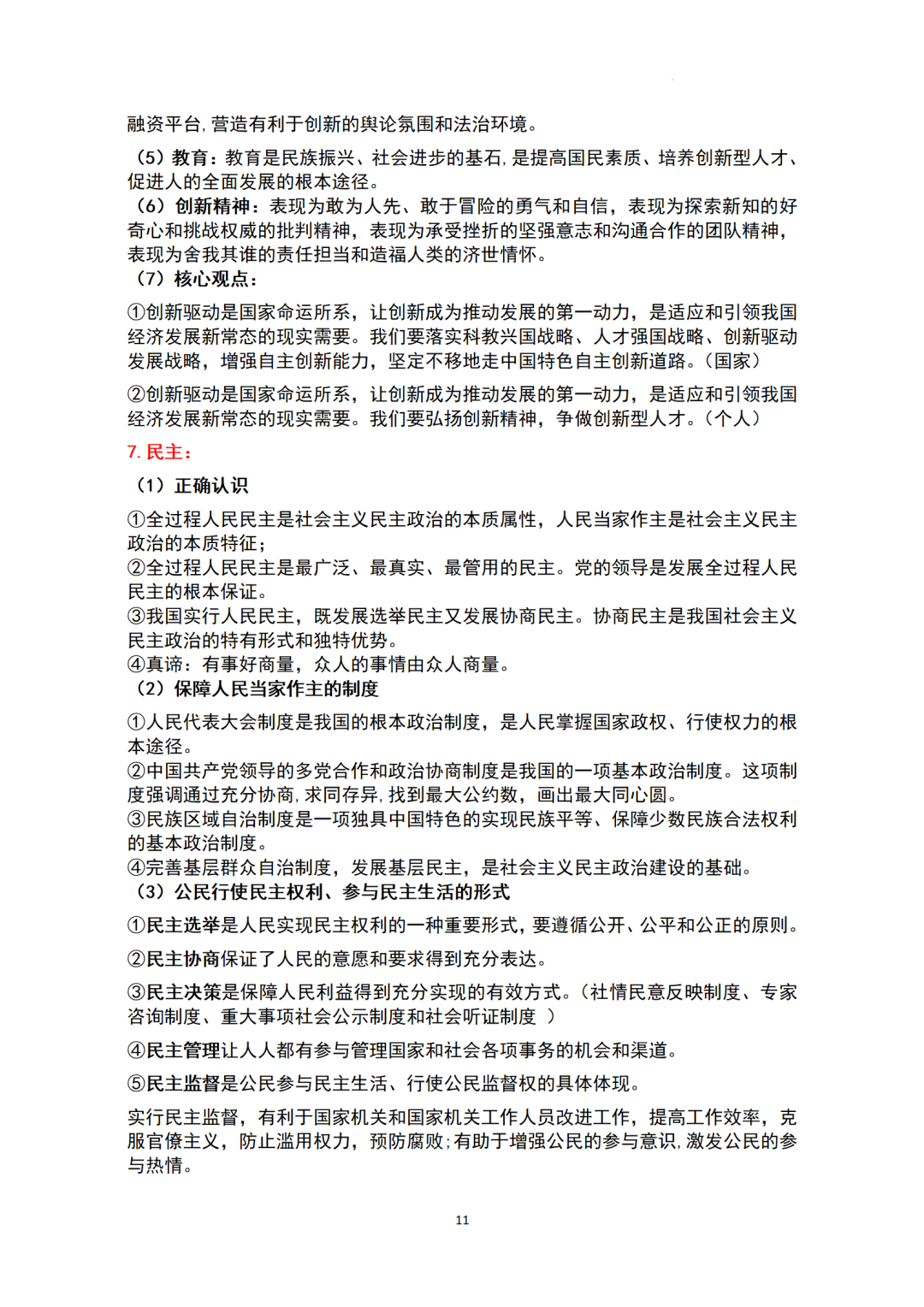 融资平台，营造有利于创新的舆论氛围和法治环境。

（5）教育：教育是民族振兴、社会进步的基石，是提高国民素质、培养创新型人才、促进人的全面发展的根本途径。

（6）创新精神：表现为敢为人先、敢于冒险的勇气和自信，表现为探索新知的好奇心和挑战权威的批判精神，表现为承受挫折的坚强意志和沟通合作的团队精神，表现为舍我其谁的责任担当和造福人类的济世情怀。

（7）核心观点：

①创新驱动是国家命运所系，让创新成为推动发展的第一动力，是适应和引领我国经济发展新常态的现实需要。我们要落实科教兴国战略、人才强国战略、创新驱动发展战略，增强自主创新能力，坚定不移地走中国特色自主创新道路。（国家）

②创新驱动是国家命运所系，让创新成为推动发展的第一动力，是适应和引领我国经济发展新常态的现实需要。我们要弘扬创新精神，争做创新型人才。（个人）

7. 民主：

（1）正确认识

①全过程人民民主是社会主义民主政治的本质属性，人民当家作主是社会主义民主政治的本质特征；
②全过程人民民主是最广泛、最真实、最管用的民主。党的领导是发展全过程人民民主的根本保证。
③我国实行人民民主，既发展选举民主又发展协商民主。协商民主是我国社会主义民主政治的特有形式和独特优势。
④真谛：有事好商量，众人的事情由众人商量。

（2）保障人民当家作主的制度

①人民代表大会制度是我国的根本政治制度，是人民掌握国家政权、行使权力的根本途径。
②中国共产党领导的多党合作和政治协商制度是我国的一项基本政治制度。这项制度强调通过充分协商，求同存异，找到最大公约数，画出最大同心圆。
③民族区域自治制度是一项独具中国特色的实现民族平等、保障少数民族合法权利的基本政治制度。
④完善基层群众自治制度，发展基层民主，是社会主义民主政治建设的基础。

（3）公民行使民主权利、参与民主生活的形式

①民主选举是人民实现民主权利的一种重要形式，要遵循公开、公平和公正的原则。

②民主协商保证了人民的意愿和要求得到充分表达。

③民主决策是保障人民利益得到充分实现的有效方式。（社情民意反映制度、专家咨询制度、重大事项社会公示制度和社会听证制度 ）

④民主管理让人人都有参与管理国家和社会各项事务的机会和渠道。

⑤民主监督是公民参与民主生活、行使公民监督权的具体体现。

实行民主监督，有利于国家机关和国家机关工作人员改进工作，提高工作效率，克服官僚主义，防止滥用权力，预防腐败；有助于增强公民的参与意识，激发公民的参与热情。

11